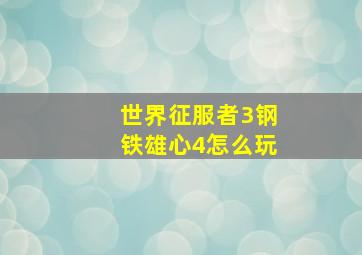 世界征服者3钢铁雄心4怎么玩